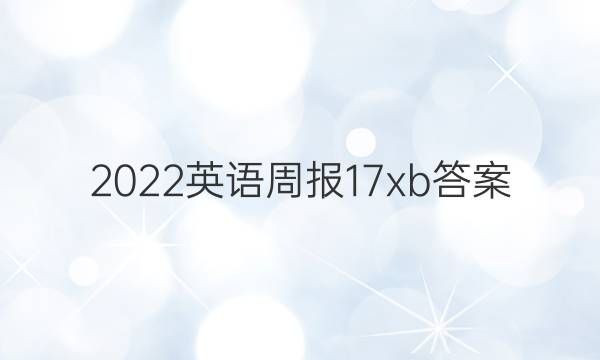 2022英语周报17xb答案